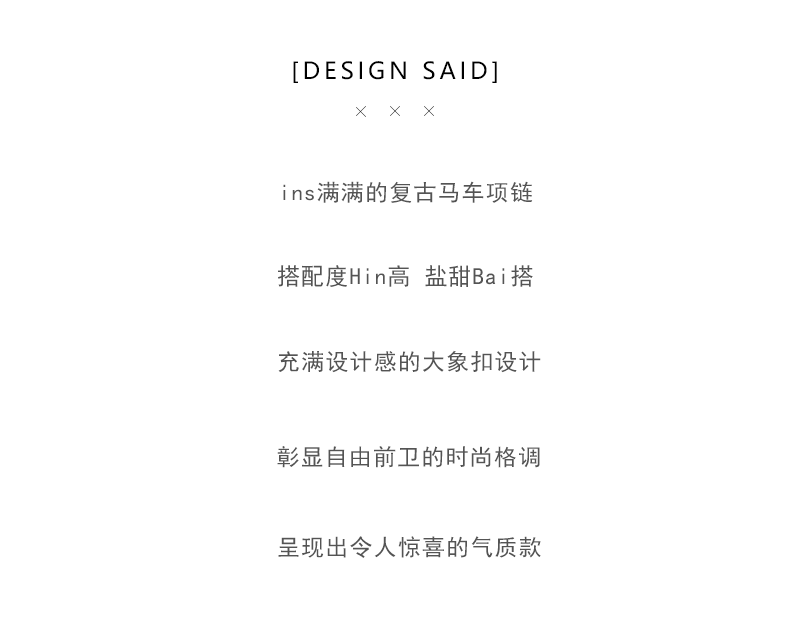 [DESIGN SAID]

× × ×

ins满满的复古马车项链

搭配度Hin高 盐甜Bai搭

充满设计感的大象扣设计

彰显自由前卫的时尚格调

呈现出令人惊喜的气质款